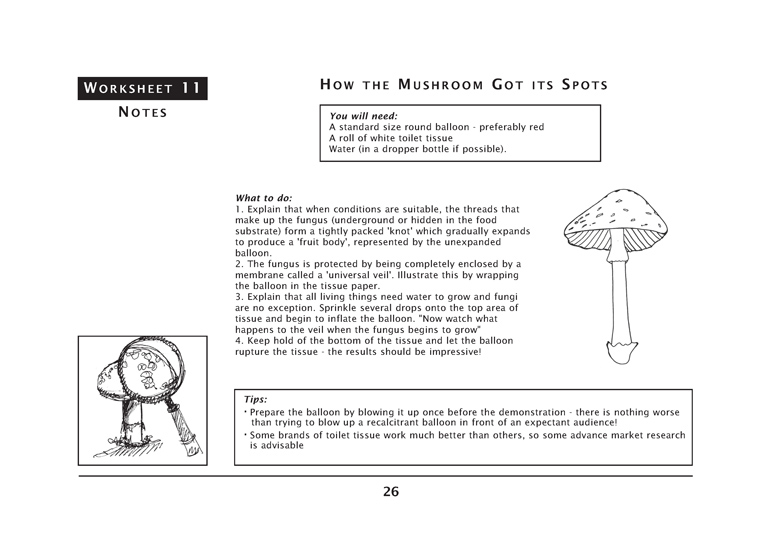 WORKSHEET 11

NOTES

HOW THE MUSHROOM GOT ITS SPOTS

You will need:
A standard size round balloon - preferably red
A roll of white toilet tissue
Water (in a dropper bottle if possible).

What to do:
1. Explain that when conditions are suitable, the threads that make up the fungus (underground or hidden in the food substrate) form a tightly packed 'knot' which gradually expands to produce a 'fruit body', represented by the unexpanded balloon.
2. The fungus is protected by being completely enclosed by a membrane called a 'universal veil'. Illustrate this by wrapping the balloon in the tissue paper.
3. Explain that all living things need water to grow and fungi are no exception. Sprinkle several drops onto the top area of tissue and begin to inflate the balloon. "Now watch what happens to the veil when the fungus begins to grow"
4. Keep hold of the bottom of the tissue and let the balloon rupture the tissue - the results should be impressive!

Tips:
• Prepare the balloon by blowing it up once before the demonstration - there is nothing worse than trying to blow up a recalcitrant balloon in front of an expectant audience!
• Some brands of toilet tissue work much better than others, so some advance market research is advisable

26